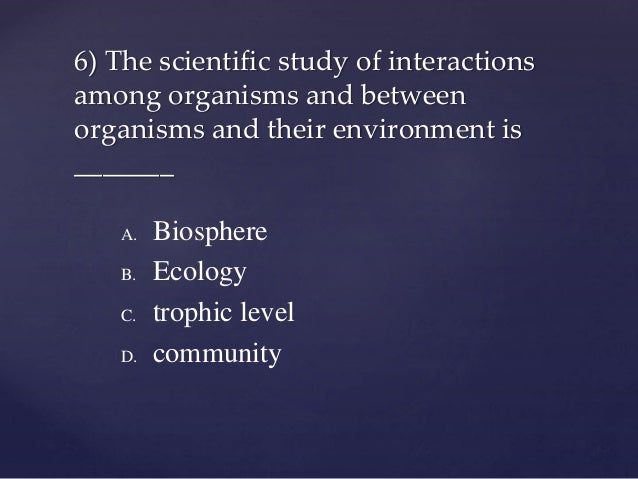 6) The scientific study of interactions among organisms and between organisms and their environment is ____

A. Biosphere
B. Ecology
C. trophic level
D. community